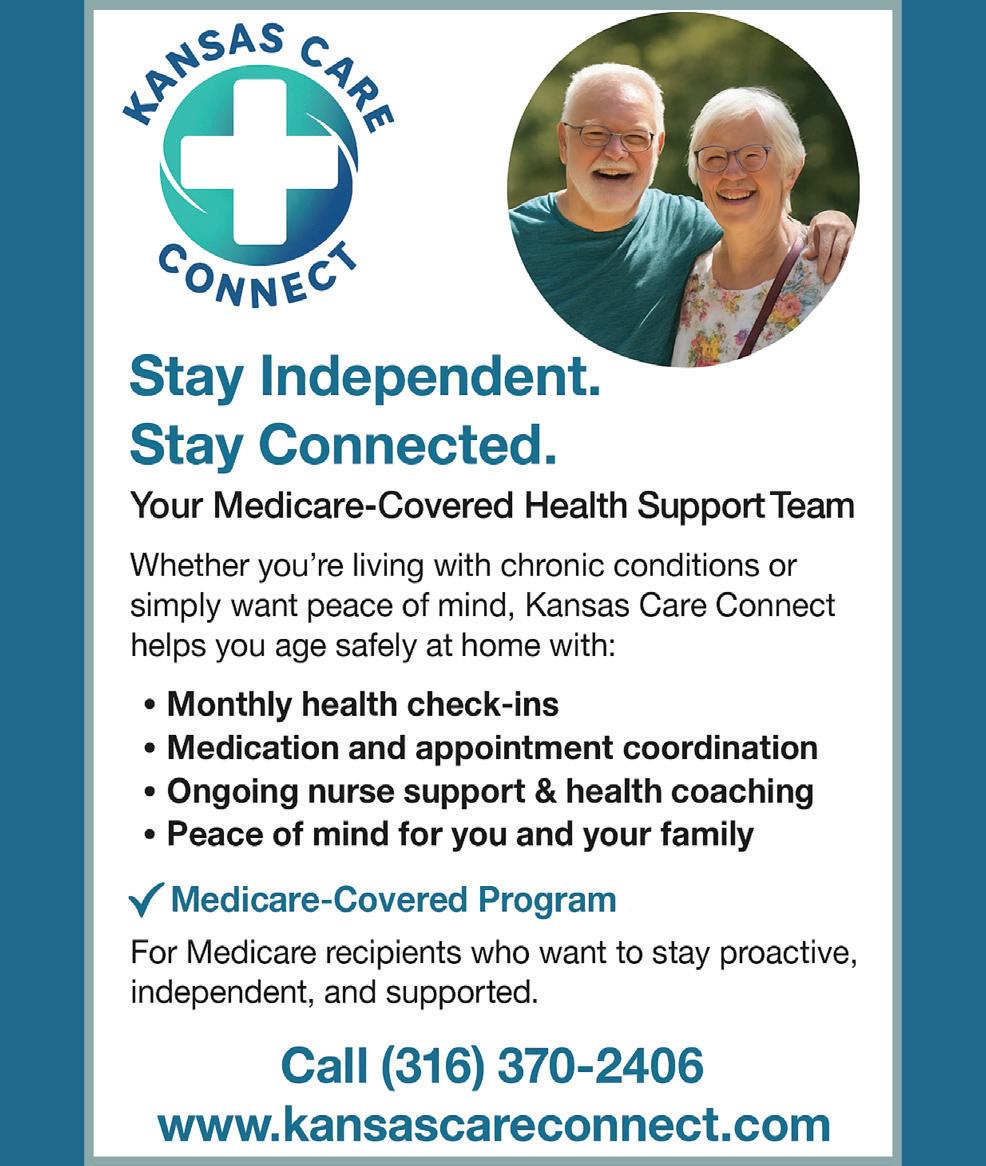 KANSAS CARE
CONNECT

Stay Independent.
Stay Connected.

Your Medicare-Covered Health Support Team

Whether you're living with chronic conditions or simply want peace of mind, Kansas Care Connect helps you age safely at home with:

• Monthly health check-ins
• Medication and appointment coordination
• Ongoing nurse support & health coaching
• Peace of mind for you and your family

✓ Medicare-Covered Program

For Medicare recipients who want to stay proactive, independent, and supported.

Call (316) 370-2406
www.kansascareconnect.com